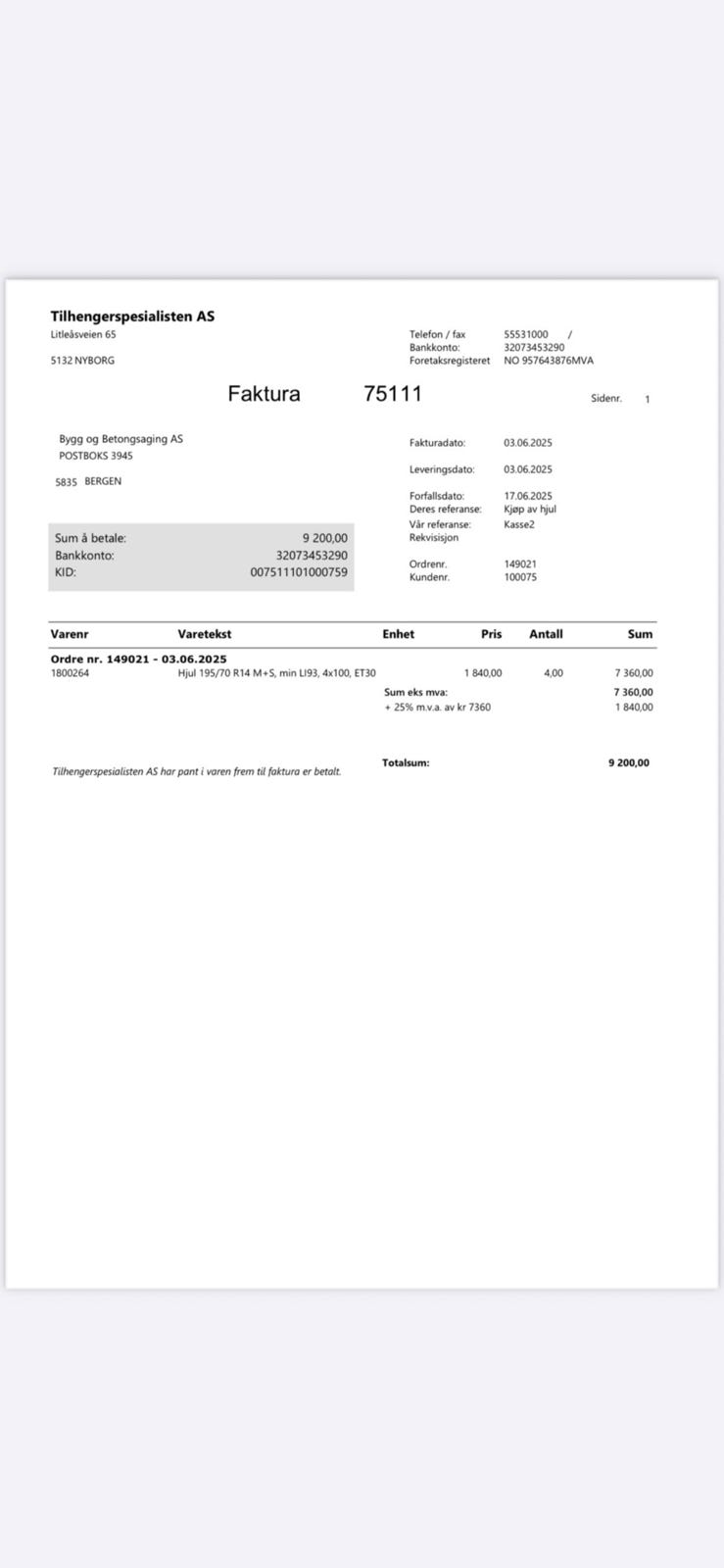 Tilhengerspesialisten AS
Litleåsveien 65

5132 NYBORG

Telefon / fax 55531000 /
Bankkonto: 32073453290
Foretaksregisteret NO 957643876MVA

Faktura 75111

Sidenr. 1

Bygg og Betongsaging AS
POSTBOKS 3945

5835 BERGEN

Fakturadato: 03.06.2025

Leveringsdato: 03.06.2025

Forfallsdato: 17.06.2025
Deres referanse: Kjøp av hjul
Vår referanse: Kasse2
Rekvisisjon

Ordrenr. 149021
Kundenr. 100075

Sum å betale: 9 200,00
Bankkonto: 32073453290
KID: 007511101000759

| Varenr | Varetekst | Enhet | Pris | Antall | Sum |
|---|---|---|---|---|---|
| Ordre nr. 149021 - 03.06.2025 | | | | | |
| 1800264 | Hjul 195/70 R14 M+S, min LI93, 4x100, ET30 | | 1 840,00 | 4,00 | 7 360,00 |
| | | Sum eks mva: | | | 7 360,00 |
| | | + 25% m.v.a. av kr 7360 | | | 1 840,00 |

Tilhengerspesialisten AS har pant i varen frem til faktura er betalt.

Totalsum: 9 200,00